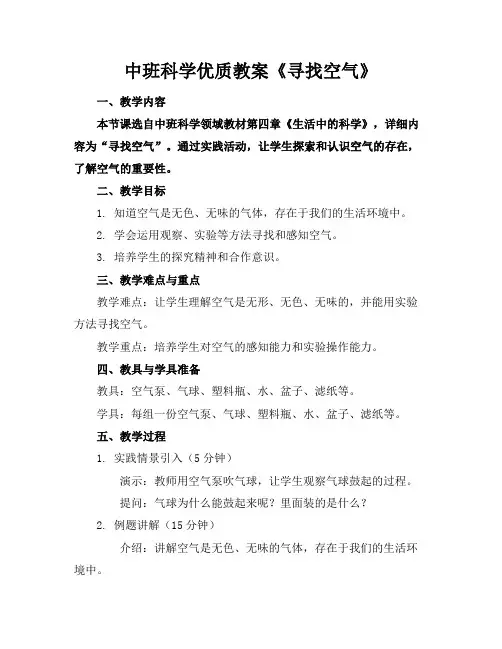 中班科学优质教案《寻找空气》

一、教学内容

本节课选自中班科学领域教材第四章《生活中的科学》，详细内容为“寻找空气”。通过实践活动，让学生探索和认识空气的存在，了解空气的重要性。

二、教学目标

1. 知道空气是无色、无味的气体，存在于我们的生活环境中。

2. 学会运用观察、实验等方法寻找和感知空气。

3. 培养学生的探究精神和合作意识。

三、教学难点与重点

教学难点：让学生理解空气是无形、无色、无味的，并能用实验方法寻找空气。

教学重点：培养学生对空气的感知能力和实验操作能力。

四、教具与学具准备

教具：空气泵、气球、塑料瓶、水、盆子、滤纸等。

学具：每组一份空气泵、气球、塑料瓶、水、盆子、滤纸等。

五、教学过程

1. 实践情景引入（5 分钟）

演示：教师用空气泵吹气球，让学生观察气球鼓起的过程。

提问：气球为什么能鼓起来呢？里面装的是什么？

2. 例题讲解（15 分钟）

介绍：讲解空气是无色、无味的气体，存在于我们的生活环境中。